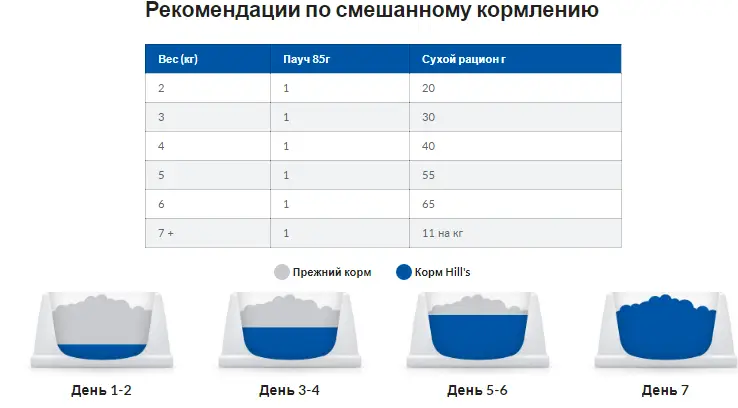 Рекомендации по смешанному кормлению

| Вес (кг) | Пауч 85г | Сухой рацион г |
|---|---|---|
| 2 | 1 | 20 |
| 3 | 1 | 30 |
| 4 | 1 | 40 |
| 5 | 1 | 55 |
| 6 | 1 | 65 |
| 7 + | 1 | 11 на кг |

Прежний корм
Корм Hill's

День 1-2
День 3-4
День 5-6
День 7